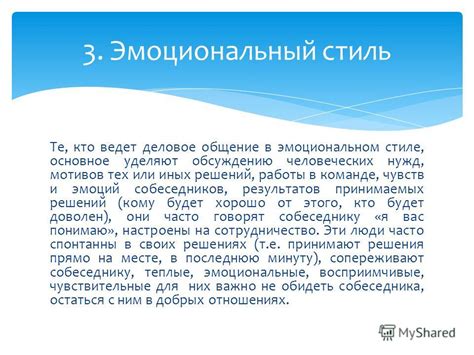 3. Эмоциональный стиль

Те, кто ведет деловое общение в эмоциональном стиле, основное уделяют обсуждению человеческих нужд, мотивов тех или иных решений, работы в команде, чувств и эмоций собеседников, результатов принимаемых решений (кому будет хорошо от этого, кто будет доволен), они часто говорят собеседнику «я вас понимаю», настроены на сотрудничество. Эти люди часто спонтанны в своих решениях (т.е. принимают решения прямо на месте, в последнюю минуту), сопереживают собеседнику, теплые, эмоциональные, восприимчивые, чувствительные для них важно не обидеть собеседника, остаться с ним в добрых отношениях.

MyShared